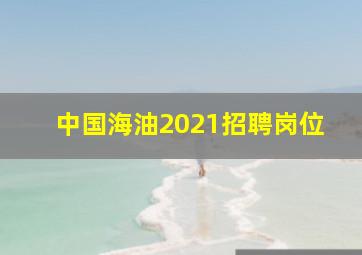 中国海油2021招聘岗位